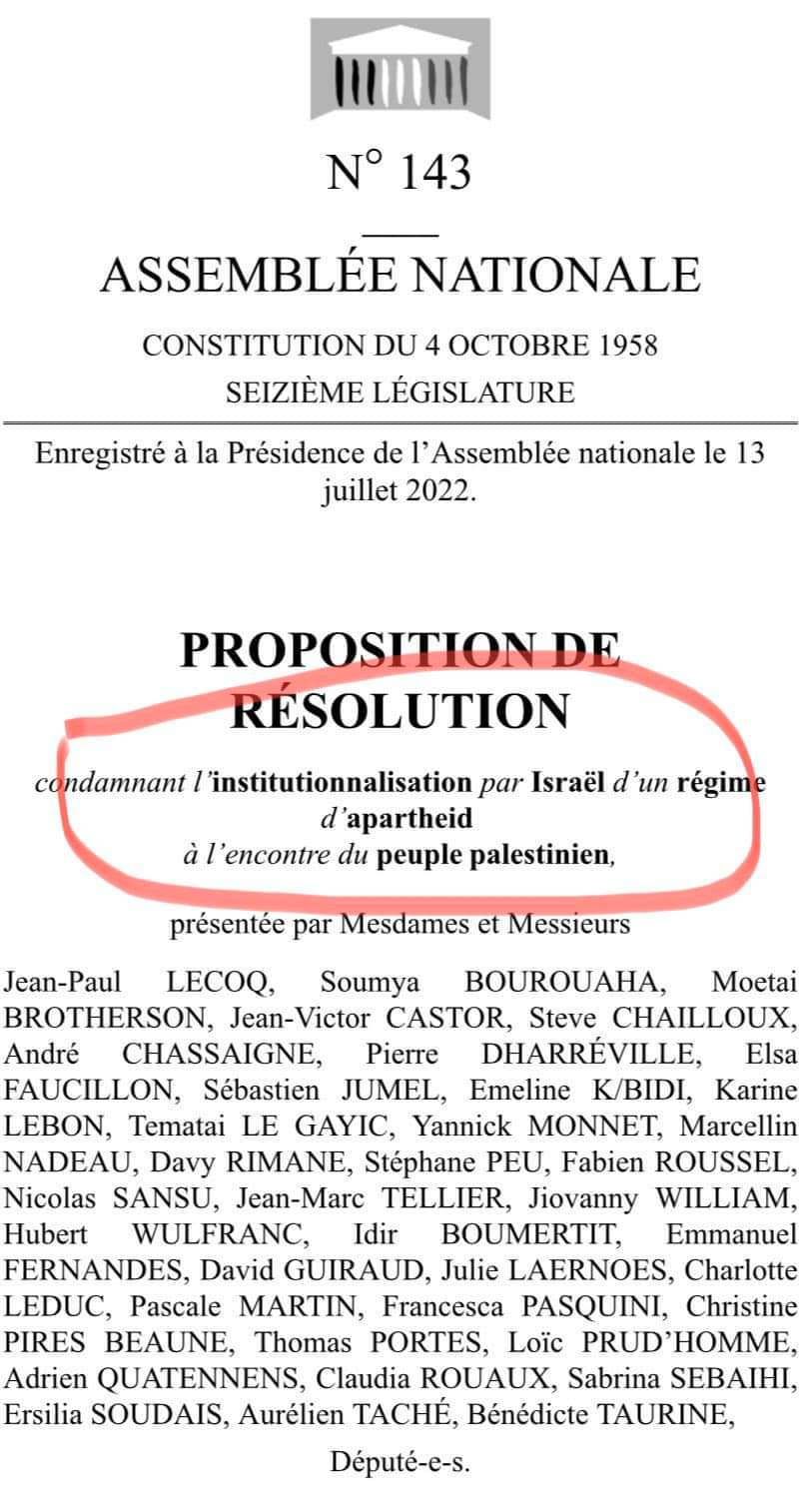 N° 143

ASSEMBLÉE NATIONALE

CONSTITUTION DU 4 OCTOBRE 1958
SEIZIÈME LÉGISLATURE

Enregistré à la Présidence de l'Assemblée nationale le 13 juillet 2022.

PROPOSITION DE RÉSOLUTION

condamnant l'institutionnalisation par Israël d'un régime d'apartheid à l'encontre du peuple palestinien,

présentée par Mesdames et Messieurs

Jean-Paul LECOQ, Soumya BOUROUAHA, Moetai BROTHERSON, Jean-Victor CASTOR, Steve CHAILLOUX, André CHASSAIGNE, Pierre DHARRÉVILLE, Elsa FAUCILLON, Sébastien JUMEL, Emeline K/BIDI, Karine LEBON, Tematai LE GAYIC, Yannick MONNET, Marcellin NADEAU, Davy RIMANE, Stéphane PEU, Fabien ROUSSEL, Nicolas SANSU, Jean-Marc TELLIER, Jiovanny WILLIAM, Hubert WULFRANC, Idir BOUMERTIT, Emmanuel FERNANDES, David GUIRAUD, Julie LAERNOES, Charlotte LEDUC, Pascale MARTIN, Francesca PASQUINI, Christine PIRES BEAUNE, Thomas PORTES, Loïc PRUD'HOMME, Adrien QUATENNENS, Claudia ROUAUX, Sabrina SEBAIHI, Ersilia SOUDAIS, Aurélien TACHÉ, Bénédicte TAURINE,

Député-e-s.